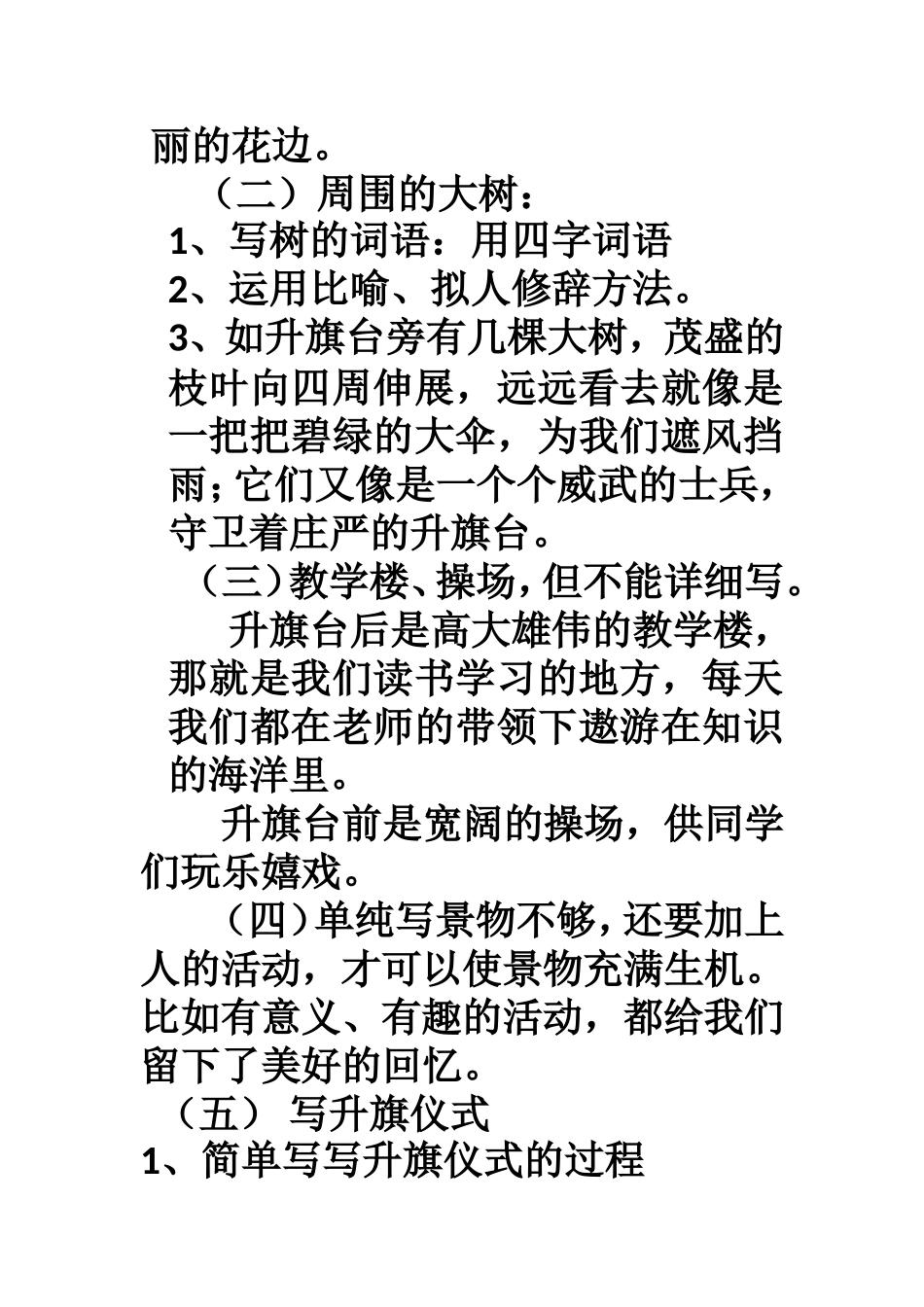 丽的花边。

（二）周围的大树：

1、写树的词语：用四字词语

2、运用比喻、拟人修辞方法。

3、如升旗台旁有几棵大树，茂盛的枝叶向四周伸展，远远看去就像是一把把碧绿的大伞，为我们遮风挡雨；它们又像是一个个威武的士兵，守卫着庄严的升旗台。

（三）教学楼、操场，但不能详细写。

升旗台后是高大雄伟的教学楼，那就是我们读书学习的地方，每天我们都在老师的带领下遨游在知识的海洋里。

升旗台前是宽阔的操场，供同学们玩乐嬉戏。

（四）单纯写景物不够，还要加上人的活动，才可以使景物充满生机。比如有意义、有趣的活动，都给我们留下了美好的回忆。

（五） 写升旗仪式

1、简单写写升旗仪式的过程